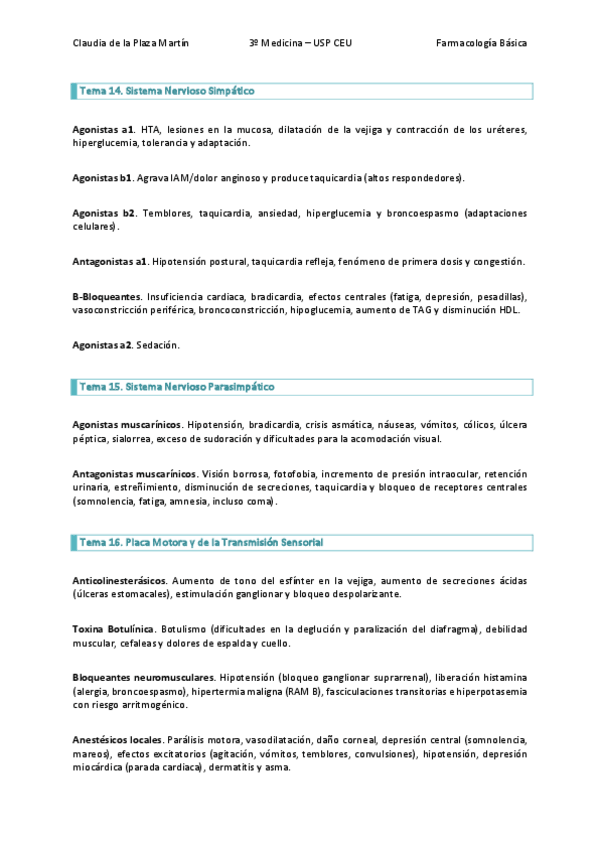 Claudia de la Plaza Martín 3º Medicina – USP CEU Farmacología Básica

Tema 14. Sistema Nervioso Simpático

Agonistas a1. HTA, lesiones en la mucosa, dilatación de la vejiga y contracción de los uréteres, hiperglucemia, tolerancia y adaptación.

Agonistas b1. Agrava IAM/dolor anginoso y produce taquicardia (altos respondedores).

Agonistas b2. Temblores, taquicardia, ansiedad, hiperglucemia y broncoespasmo (adaptaciones celulares).

Antagonistas a1. Hipotensión postural, taquicardia refleja, fenómeno de primera dosis y congestión.

B-Bloqueantes. Insuficiencia cardiaca, bradicardia, efectos centrales (fatiga, depresión, pesadillas), vasoconstricción periférica, broncoconstricción, hipoglucemia, aumento de TAG y disminución HDL.

Agonistas a2. Sedación.

Tema 15. Sistema Nervioso Parasimpático

Agonistas muscarínicos. Hipotensión, bradicardia, crisis asmática, náuseas, vómitos, cólicos, úlcera péptica, sialorrea, exceso de sudoración y dificultades para la acomodación visual.

Antagonistas muscarínicos. Visión borrosa, fotofobia, incremento de presión intraocular, retención urinaria, estreñimiento, disminución de secreciones, taquicardia y bloqueo de receptores centrales (somnolencia, fatiga, amnesia, incluso coma).

Tema 16. Placa Motora y de la Transmisión Sensorial

Anticolinesterásicos. Aumento de tono del esfínter en la vejiga, aumento de secreciones ácidas (úlceras estomacales), estimulación ganglionar y bloqueo despolarizante.

Toxina Botulínica. Botulismo (dificultades en la deglución y paralización del diafragma), debilidad muscular, cefaleas y dolores de espalda y cuello.

Bloqueantes neuromusculares. Hipotensión (bloqueo ganglionar suprarrenal), liberación histamina (alergia, broncoespasmo), hipertermia maligna (RAM B), fasciculaciones transitorias e hiperpotasemia con riesgo arritmogénico.

Anestésicos locales. Parálisis motora, vasodilatación, daño corneal, depresión central (somnolencia, mareos), efectos excitatorios (agitación, vómitos, temblores, convulsiones), hipotensión, depresión miocárdica (parada cardiaca), dermatitis y asma.